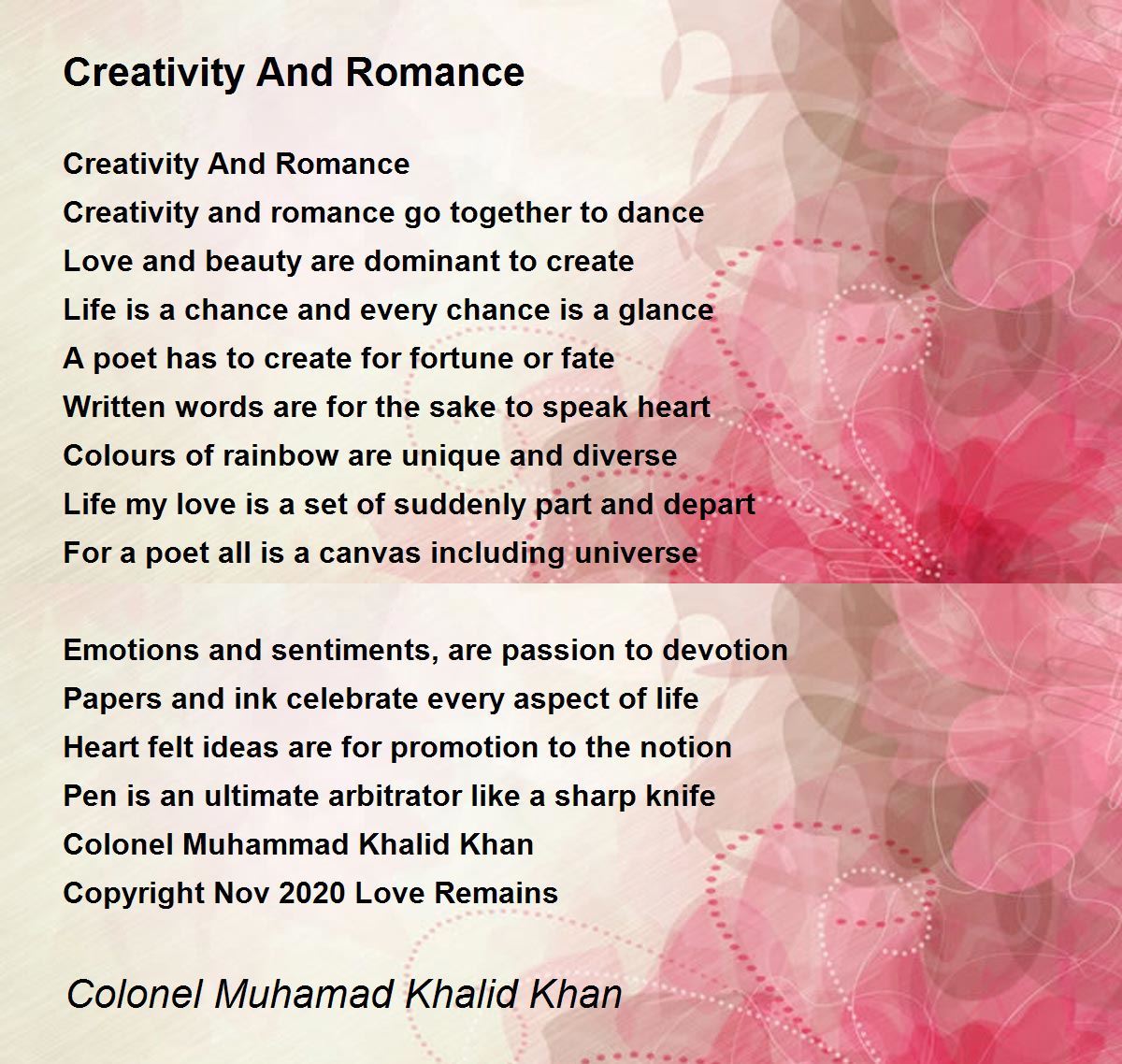 Creativity And Romance

Creativity And Romance
Creativity and romance go together to dance
Love and beauty are dominant to create
Life is a chance and every chance is a glance
A poet has to create for fortune or fate
Written words are for the sake to speak heart
Colours of rainbow are unique and diverse
Life my love is a set of suddenly part and depart
For a poet all is a canvas including universe

Emotions and sentiments, are passion to devotion
Papers and ink celebrate every aspect of life
Heart felt ideas are for promotion to the notion
Pen is an ultimate arbitrator like a sharp knife
Colonel Muhammad Khalid Khan
Copyright Nov 2020 Love Remains

Colonel Muhamad Khalid Khan